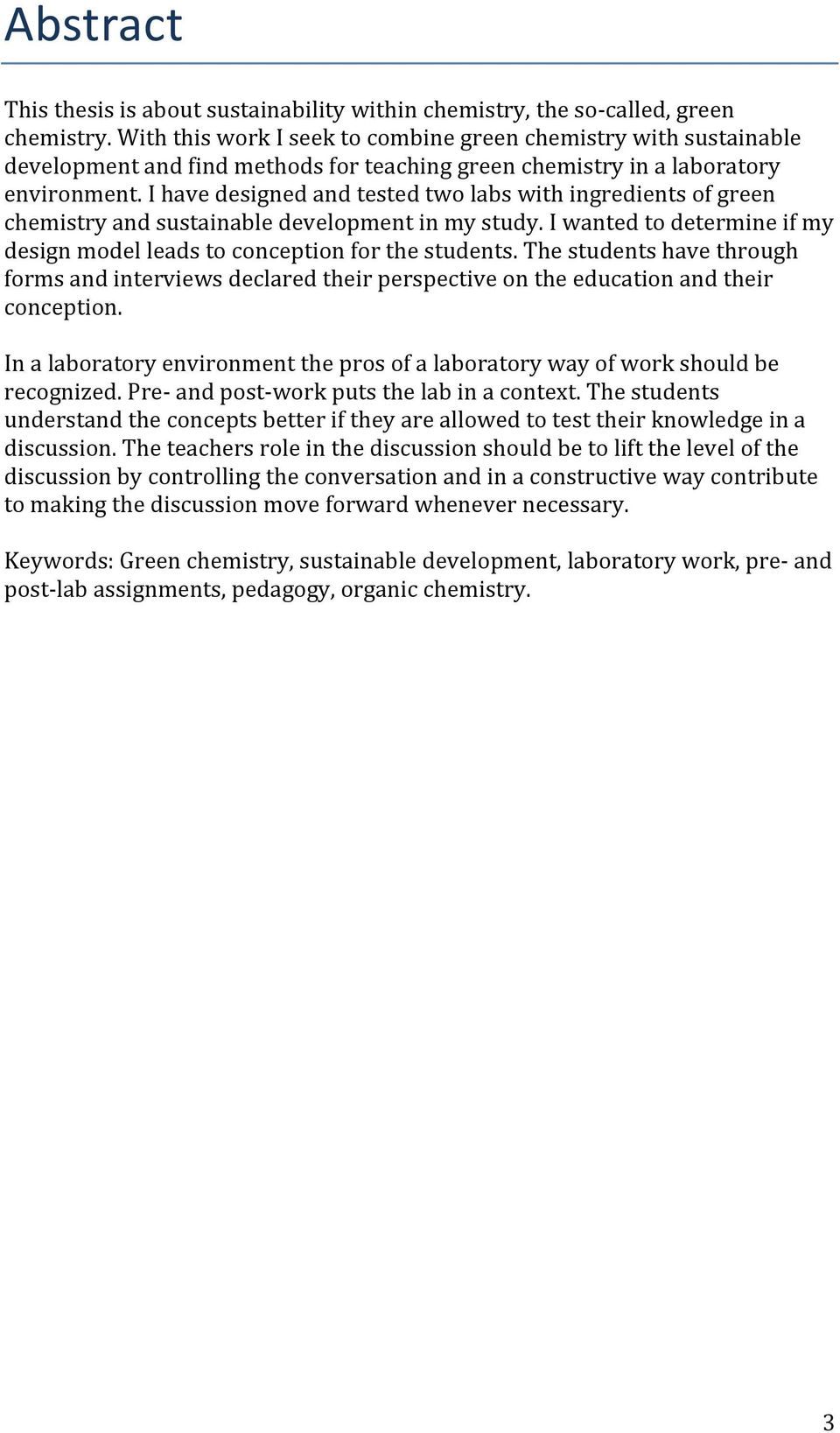 Abstract

This thesis is about sustainability within chemistry, the so-called, green chemistry. With this work I seek to combine green chemistry with sustainable development and find methods for teaching green chemistry in a laboratory environment. I have designed and tested two labs with ingredients of green chemistry and sustainable development in my study. I wanted to determine if my design model leads to conception for the students. The students have through forms and interviews declared their perspective on the education and their conception.

In a laboratory environment the pros of a laboratory way of work should be recognized. Pre- and post-work puts the lab in a context. The students understand the concepts better if they are allowed to test their knowledge in a discussion. The teachers role in the discussion should be to lift the level of the discussion by controlling the conversation and in a constructive way contribute to making the discussion move forward whenever necessary.

Keywords: Green chemistry, sustainable development, laboratory work, pre- and post-lab assignments, pedagogy, organic chemistry.

3